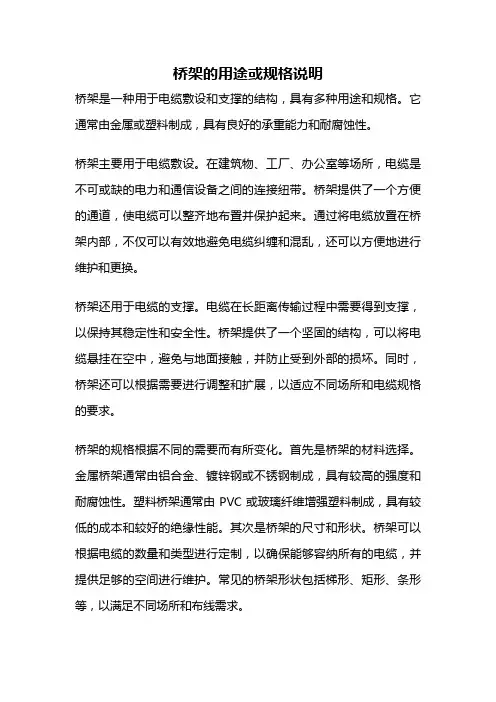 桥架的用途或规格说明

桥架是一种用于电缆敷设和支撑的结构，具有多种用途和规格。它通常由金属或塑料制成，具有良好的承重能力和耐腐蚀性。

桥架主要用于电缆敷设。在建筑物、工厂、办公室等场所，电缆是不可或缺的电力和通信设备之间的连接纽带。桥架提供了一个方便的通道，使电缆可以整齐地布置并保护起来。通过将电缆放置在桥架内部，不仅可以有效地避免电缆纠缠和混乱，还可以方便地进行维护和更换。

桥架还用于电缆的支撑。电缆在长距离传输过程中需要得到支撑，以保持其稳定性和安全性。桥架提供了一个坚固的结构，可以将电缆悬挂在空中，避免与地面接触，并防止受到外部的损坏。同时，桥架还可以根据需要进行调整和扩展，以适应不同场所和电缆规格的要求。

桥架的规格根据不同的需要而有所变化。首先是桥架的材料选择。金属桥架通常由铝合金、镀锌钢或不锈钢制成，具有较高的强度和耐腐蚀性。塑料桥架通常由 PVC 或玻璃纤维增强塑料制成，具有较低的成本和较好的绝缘性能。其次是桥架的尺寸和形状。桥架可以根据电缆的数量和类型进行定制，以确保能够容纳所有的电缆，并提供足够的空间进行维护。常见的桥架形状包括梯形、矩形、条形等，以满足不同场所和布线需求。